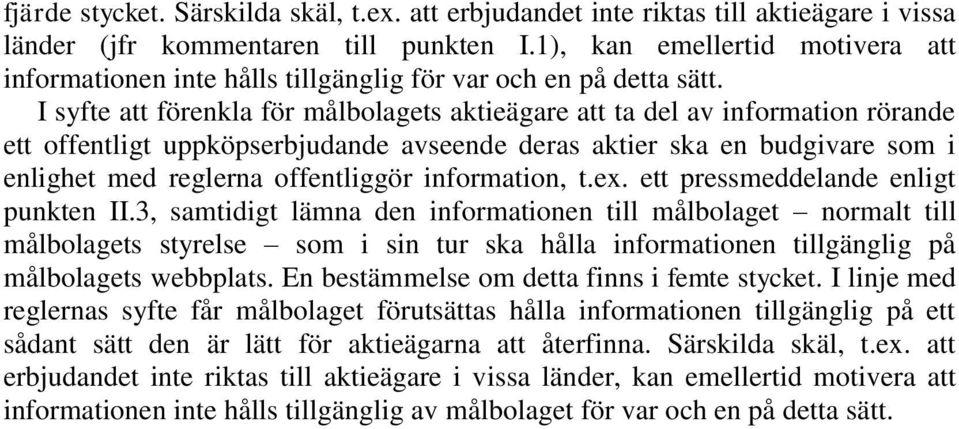 fjärde stycket. Särskilda skäl, t.ex. att erbjudandet inte riktas till aktieägare i vissa länder (jfr kommentaren till punkten I.1), kan emellertid motivera att informationen inte hålls tillgänglig för var och en på detta sätt.

I syfte att förenkla för målbolagets aktieägare att ta del av information rörande ett offentligt uppköpserbjudande avseende deras aktier ska en budgivare som i enlighet med reglerna offentliggör information, t.ex. ett pressmeddelande enligt punkten II.3, samtidigt lämna den informationen till målbolaget – normalt till målbolagets styrelse – som i sin tur ska hålla informationen tillgänglig på målbolagets webbplats. En bestämmelse om detta finns i femte stycket. I linje med reglernas syfte får målbolaget förutsättas hålla informationen tillgänglig på ett sådant sätt den är lätt för aktieägarna att återfinna. Särskilda skäl, t.ex. att erbjudandet inte riktas till aktieägare i vissa länder, kan emellertid motivera att informationen inte hålls tillgänglig av målbolaget för var och en på detta sätt.